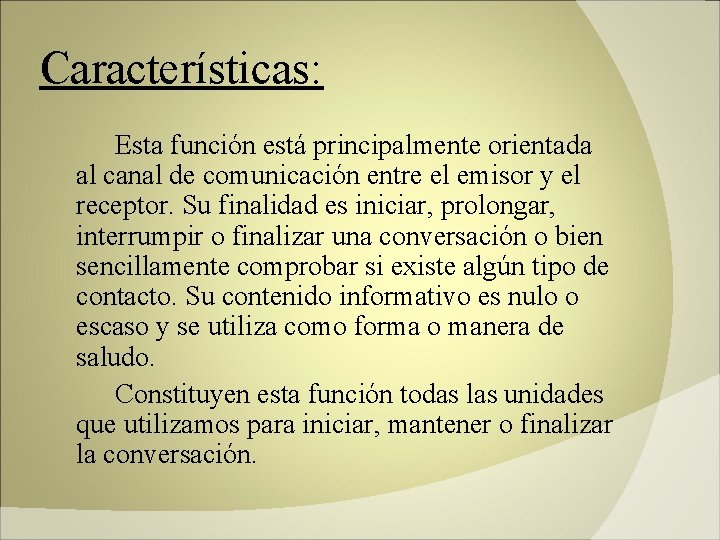 Características:

Esta función está principalmente orientada al canal de comunicación entre el emisor y el receptor. Su finalidad es iniciar, prolongar, interrumpir o finalizar una conversación o bien sencillamente comprobar si existe algún tipo de contacto. Su contenido informativo es nulo o escaso y se utiliza como forma o manera de saludo.

Constituyen esta función todas las unidades que utilizamos para iniciar, mantener o finalizar la conversación.